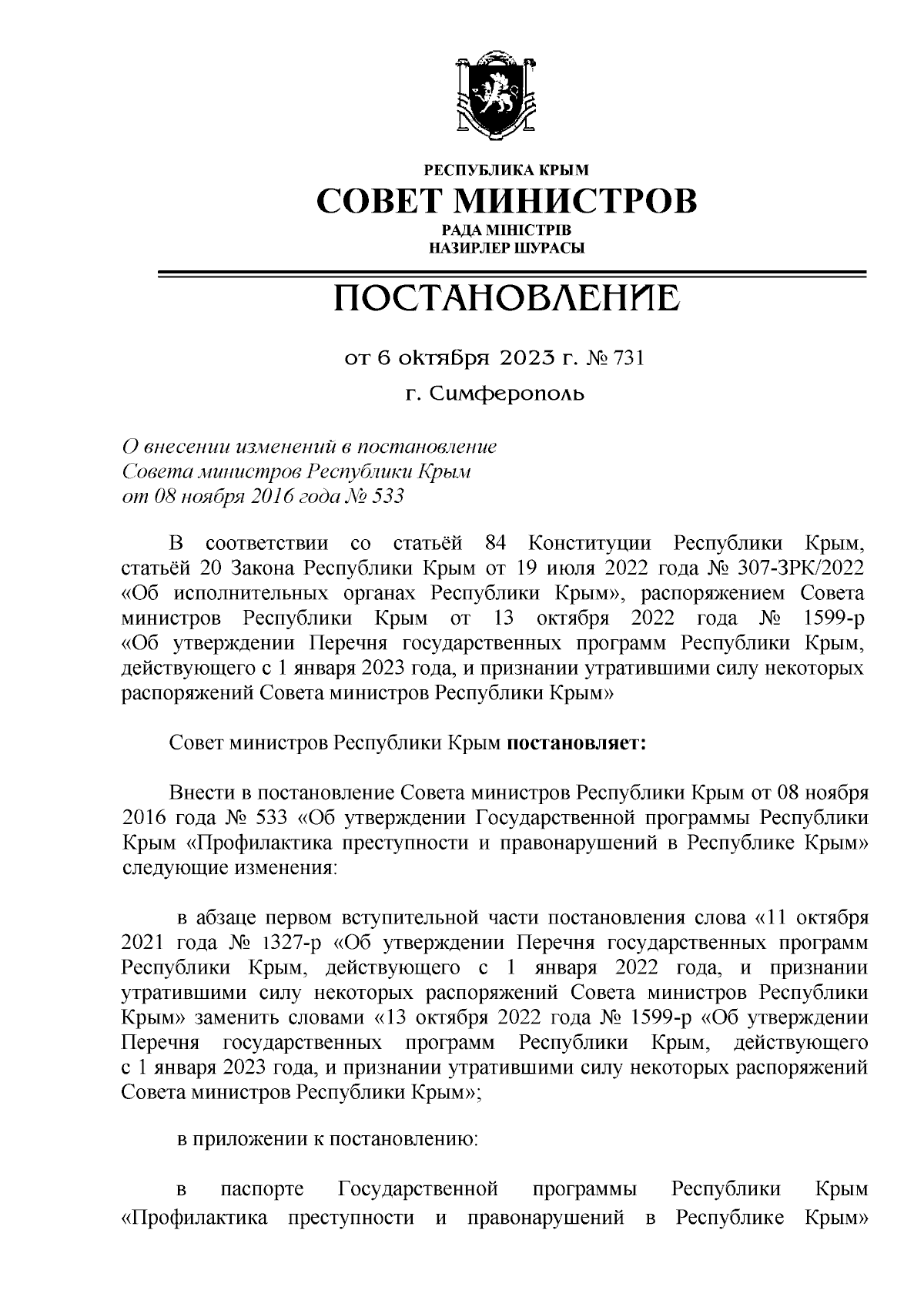 РЕСПУБЛИКА КРЫМ
СОВЕТ МИНИСТРОВ
РАДА МІНІСТРІВ
НАЗИРЛЕР ШУРАСЫ

ПОСТАНОВЛЕНИЕ

от 6 октября 2023 г. № 731

г. Симферополь

О внесении изменений в постановление Совета министров Республики Крым от 08 ноября 2016 года № 533

В соответствии со статьёй 84 Конституции Республики Крым, статьёй 20 Закона Республики Крым от 19 июля 2022 года № 307-ЗРК/2022 «Об исполнительных органах Республики Крым», распоряжением Совета министров Республики Крым от 13 октября 2022 года № 1599-р «Об утверждении Перечня государственных программ Республики Крым, действующего с 1 января 2023 года, и признании утратившими силу некоторых распоряжений Совета министров Республики Крым»

Совет министров Республики Крым постановляет:

Внести в постановление Совета министров Республики Крым от 08 ноября 2016 года № 533 «Об утверждении Государственной программы Республики Крым «Профилактика преступности и правонарушений в Республике Крым» следующие изменения:

в абзаце первом вступительной части постановления слова «11 октября 2021 года № 1327-р «Об утверждении Перечня государственных программ Республики Крым, действующего с 1 января 2022 года, и признании утратившими силу некоторых распоряжений Совета министров Республики Крым» заменить словами «13 октября 2022 года № 1599-р «Об утверждении Перечня государственных программ Республики Крым, действующего с 1 января 2023 года, и признании утратившими силу некоторых распоряжений Совета министров Республики Крым»;

в приложении к постановлению:

в паспорте Государственной программы Республики Крым «Профилактика преступности и правонарушений в Республике Крым»